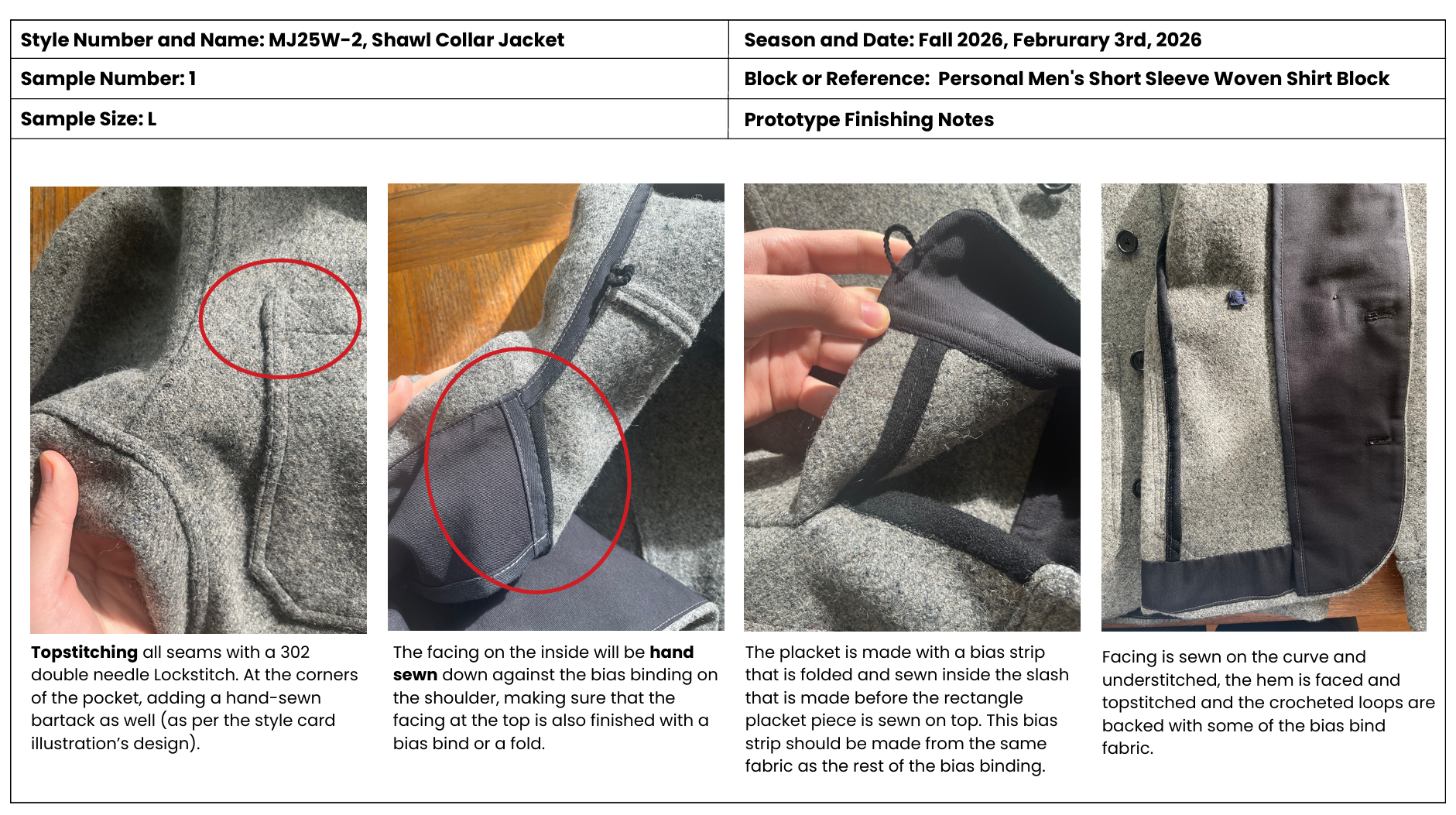 Style Number and Name: MJ25W-2, Shawl Collar Jacket

Season and Date: Fall 2026, Februrary 3rd, 2026

Sample Number: 1

Block or Reference: Personal Men's Short Sleeve Woven Shirt Block

Sample Size: L

Prototype Finishing Notes

Topstitching all seams with a 302 double needle Lockstitch. At the corners of the pocket, adding a hand-sewn bartack as well (as per the style card illustration's design).

The facing on the inside will be hand sewn down against the bias binding on the shoulder, making sure that the facing at the top is also finished with a bias bind or a fold.

The placket is made with a bias strip that is folded and sewn inside the slash that is made before the rectangle placket piece is sewn on top. This bias strip should be made from the same fabric as the rest of the bias binding.

Facing is sewn on the curve and understitched, the hem is faced and topstitched and the crocheted loops are backed with some of the bias bind fabric.